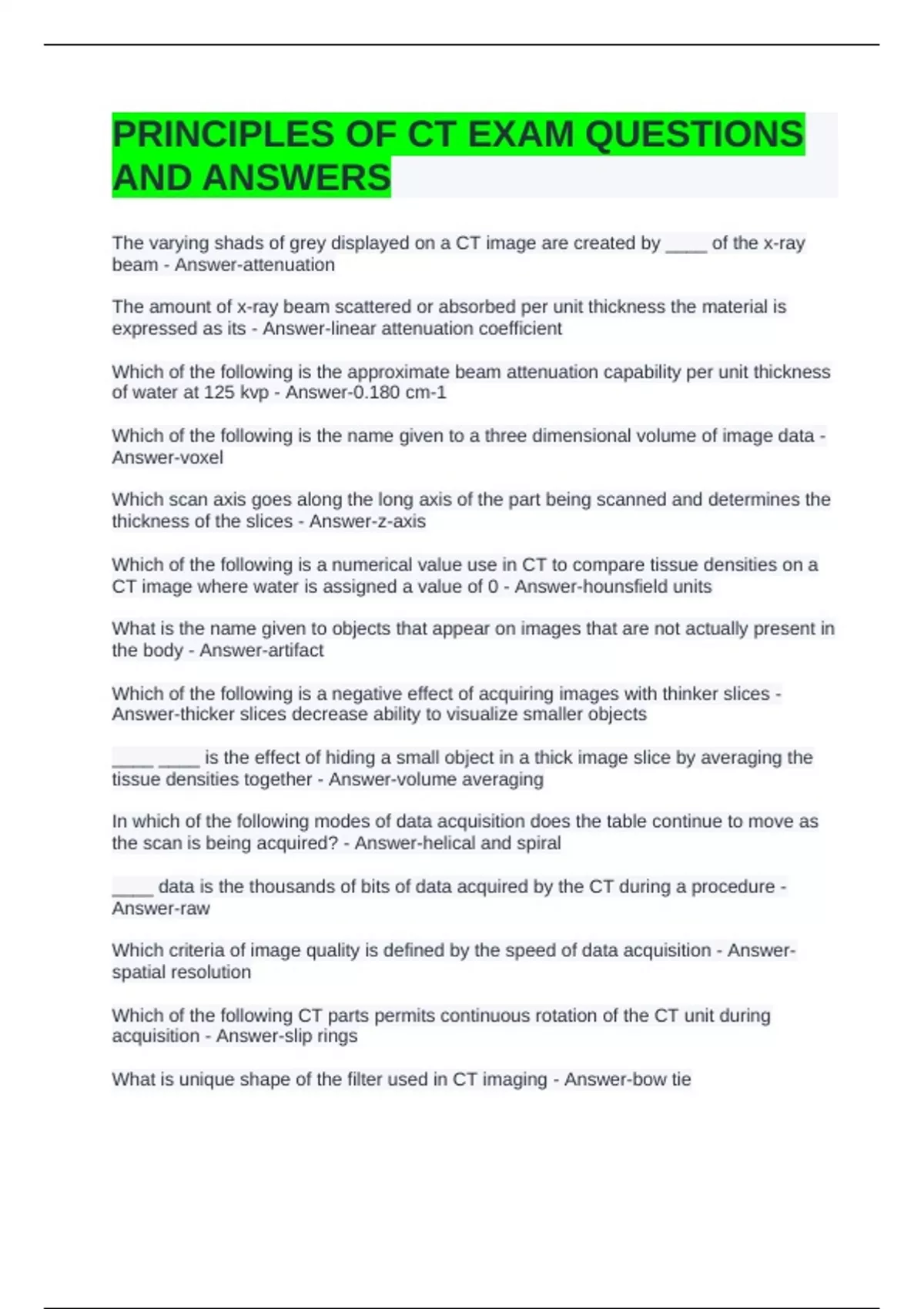 PRINCIPLES OF CT EXAM QUESTIONS AND ANSWERS

The varying shads of grey displayed on a CT image are created by ____ of the x-ray beam - Answer-attenuation

The amount of x-ray beam scattered or absorbed per unit thickness the material is expressed as its - Answer-linear attenuation coefficient

Which of the following is the approximate beam attenuation capability per unit thickness of water at 125 kvp - Answer-0.180 cm-1

Which of the following is the name given to a three dimensional volume of image data - Answer-voxel

Which scan axis goes along the long axis of the part being scanned and determines the thickness of the slices - Answer-z-axis

Which of the following is a numerical value use in CT to compare tissue densities on a CT image where water is assigned a value of 0 - Answer-hounsfield units

What is the name given to objects that appear on images that are not actually present in the body - Answer-artifact

Which of the following is a negative effect of acquiring images with thinker slices - Answer-thicker slices decrease ability to visualize smaller objects

____ ____ is the effect of hiding a small object in a thick image slice by averaging the tissue densities together - Answer-volume averaging

In which of the following modes of data acquisition does the table continue to move as the scan is being acquired? - Answer-helical and spiral

____ data is the thousands of bits of data acquired by the CT during a procedure - Answer-raw

Which criteria of image quality is defined by the speed of data acquisition - Answer-spatial resolution

Which of the following CT parts permits continuous rotation of the CT unit during acquisition - Answer-slip rings

What is unique shape of the filter used in CT imaging - Answer-bow tie